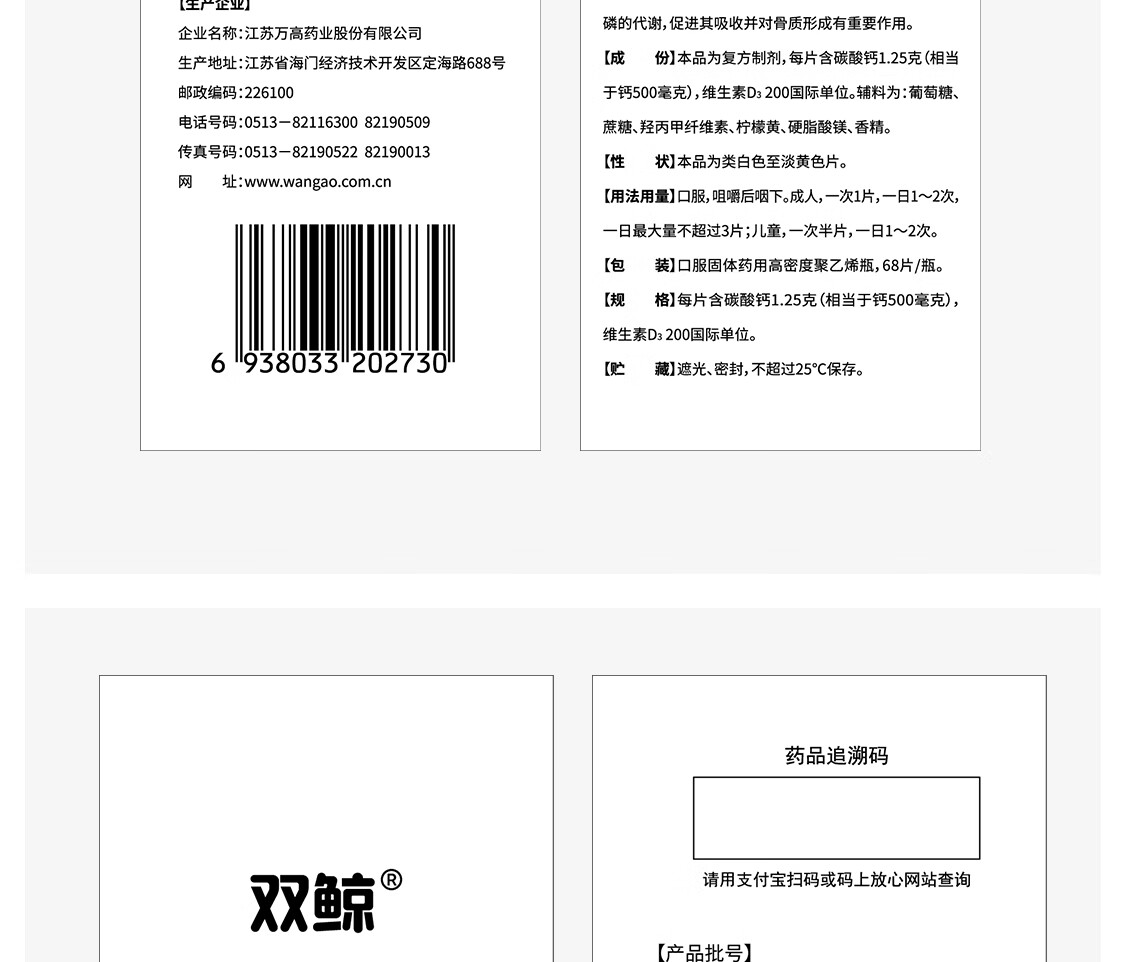 【生产企业】
企业名称：江苏万高药业股份有限公司
生产地址：江苏省海门经济技术开发区定海路688号
邮政编码：226100
电话号码：0513－82116300 82190509
传真号码：0513－82190522 82190013
网　　址：www.wangao.com.cn

6 938033 202730

磷的代谢，促进其吸收并对骨质形成有重要作用。

【成　　份】本品为复方制剂，每片含碳酸钙1.25克（相当于钙500毫克），维生素$D_3$ 200国际单位。辅料为：葡萄糖、蔗糖、羟丙甲纤维素、柠檬黄、硬脂酸镁、香精。

【性　　状】本品为类白色至淡黄色片。

【用法用量】口服，咀嚼后咽下。成人，一次1片，一日1～2次，一日最大量不超过3片；儿童，一次半片，一日1～2次。

【包　　装】口服固体药用高密度聚乙烯瓶，68片/瓶。

【规　　格】每片含碳酸钙1.25克（相当于钙500毫克），维生素$D_3$ 200国际单位。

【贮　　藏】遮光、密封，不超过25℃保存。

双鲸®

药品追溯码

请用支付宝扫码或码上放心网站查询

【产品批号】